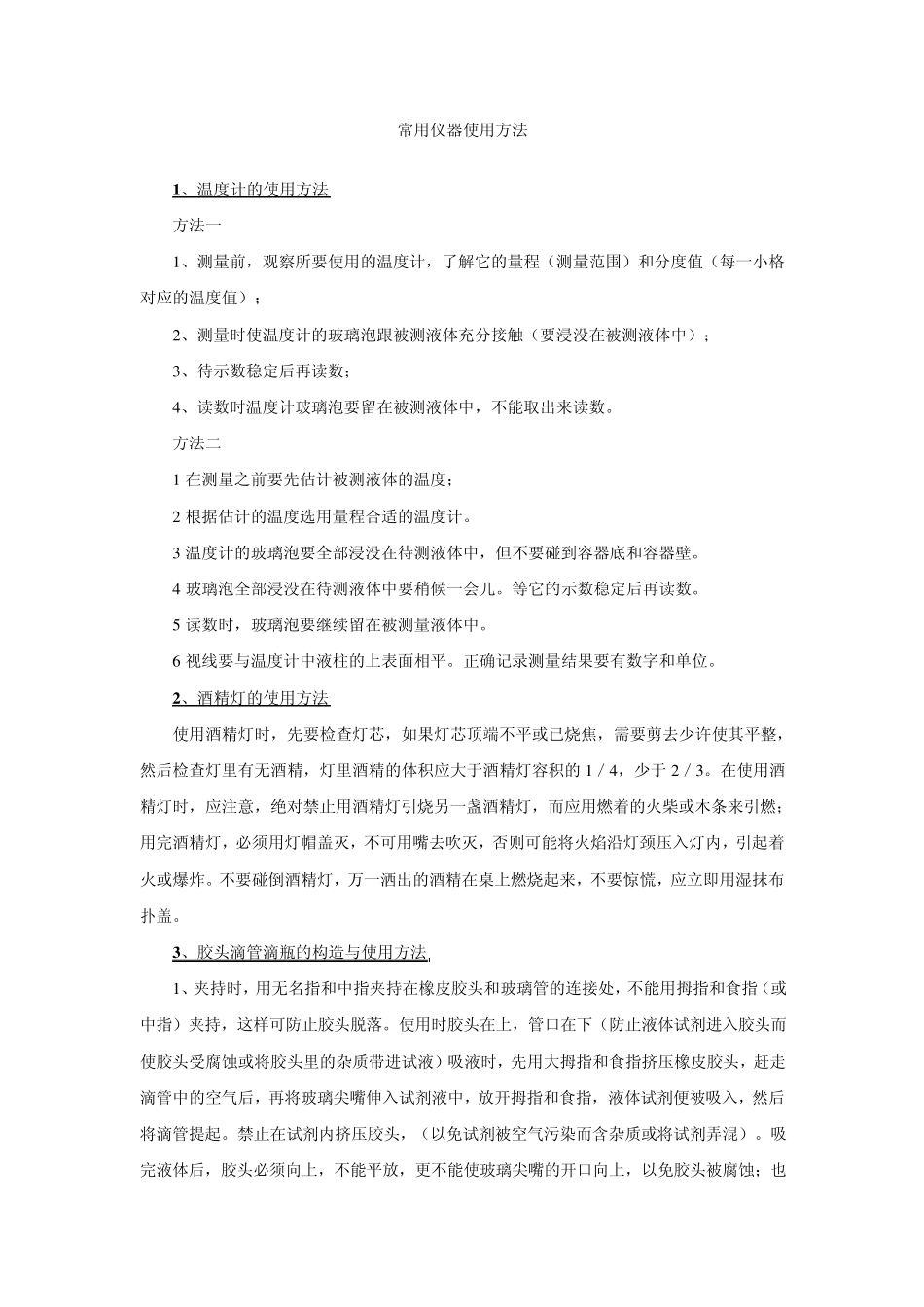 常用仪器使用方法

1、温度计的使用方法

方法一

1、测量前，观察所要使用的温度计，了解它的量程（测量范围）和分度值（每一小格对应的温度值）；

2、测量时使温度计的玻璃泡跟被测液体充分接触（要浸没在被测液体中）；

3、待示数稳定后再读数；

4、读数时温度计玻璃泡要留在被测液体中，不能取出来读数。

方法二

1 在测量之前要先估计被测液体的温度；

2 根据估计的温度选用量程合适的温度计。

3 温度计的玻璃泡要全部浸没在待测液体中，但不要碰到容器底和容器壁。

4 玻璃泡全部浸没在待测液体中要稍候一会儿。等它的示数稳定后再读数。

5 读数时，玻璃泡要继续留在被测量液体中。

6 视线要与温度计中液柱的上表面相平。正确记录测量结果要有数字和单位。

2、酒精灯的使用方法

使用酒精灯时，先要检查灯芯，如果灯芯顶端不平或已烧焦，需要剪去少许使其平整，然后检查灯里有无酒精，灯里酒精的体积应大于酒精灯容积的 1 / 4，少于 2 / 3。在使用酒精灯时，应注意，绝对禁止用酒精灯引烧另一盏酒精灯，而应用燃着的火柴或木条来引燃；用完酒精灯，必须用灯帽盖灭，不可用嘴去吹灭，否则可能将火焰沿灯颈压入灯内，引起着火或爆炸。不要碰倒酒精灯，万一洒出的酒精在桌上燃烧起来，不要惊慌，应立即用湿抹布扑盖。

3、胶头滴管滴瓶的构造与使用方法

1、夹持时，用无名指和中指夹持在橡皮胶头和玻璃管的连接处，不能用拇指和食指（或中指）夹持，这样可防止胶头脱落。使用时胶头在上，管口在下（防止液体试剂进入胶头而使胶头受腐蚀或将胶头里的杂质带进试液）吸液时，先用大拇指和食指挤压橡皮胶头，赶走滴管中的空气后，再将玻璃尖嘴伸入试剂液中，放开拇指和食指，液体试剂便被吸入，然后将滴管提起。禁止在试剂内挤压胶头，（以免试剂被空气污染而含杂质或将试剂弄混）。吸完液体后，胶头必须向上，不能平放，更不能使玻璃尖嘴的开口向上，以免胶头被腐蚀；也